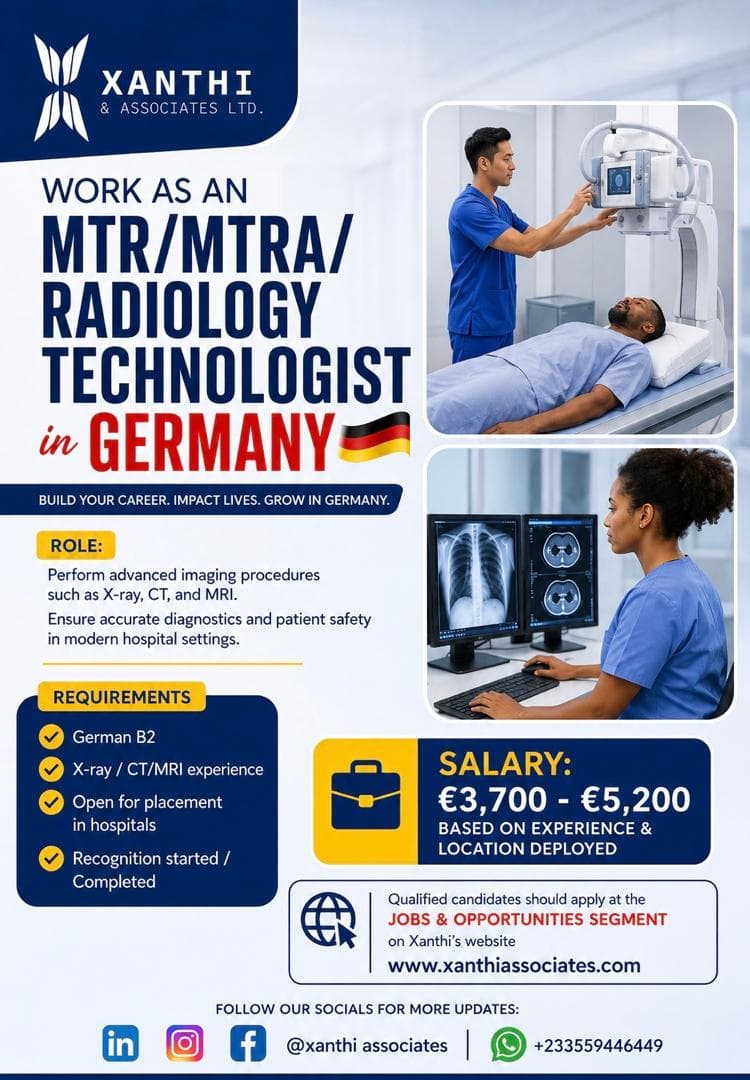 XANTHI
& ASSOCIATES LTD.

WORK AS AN
MTR/MTRA/
RADIOLOGY
TECHNOLOGIST
in GERMANY

BUILD YOUR CAREER. IMPACT LIVES. GROW IN GERMANY.

ROLE:
Perform advanced imaging procedures such as X-ray, CT, and MRI.
Ensure accurate diagnostics and patient safety in modern hospital settings.

REQUIREMENTS
German B2
X-ray / CT/MRI experience
Open for placement in hospitals
Recognition started / Completed

SALARY:
€3,700 - €5,200
BASED ON EXPERIENCE & LOCATION DEPLOYED

Qualified candidates should apply at the
JOBS & OPPORTUNITIES SEGMENT
on Xanthi's website
www.xanthiassociates.com

FOLLOW OUR SOCIALS FOR MORE UPDATES:
@xanthi associates | +233559446449